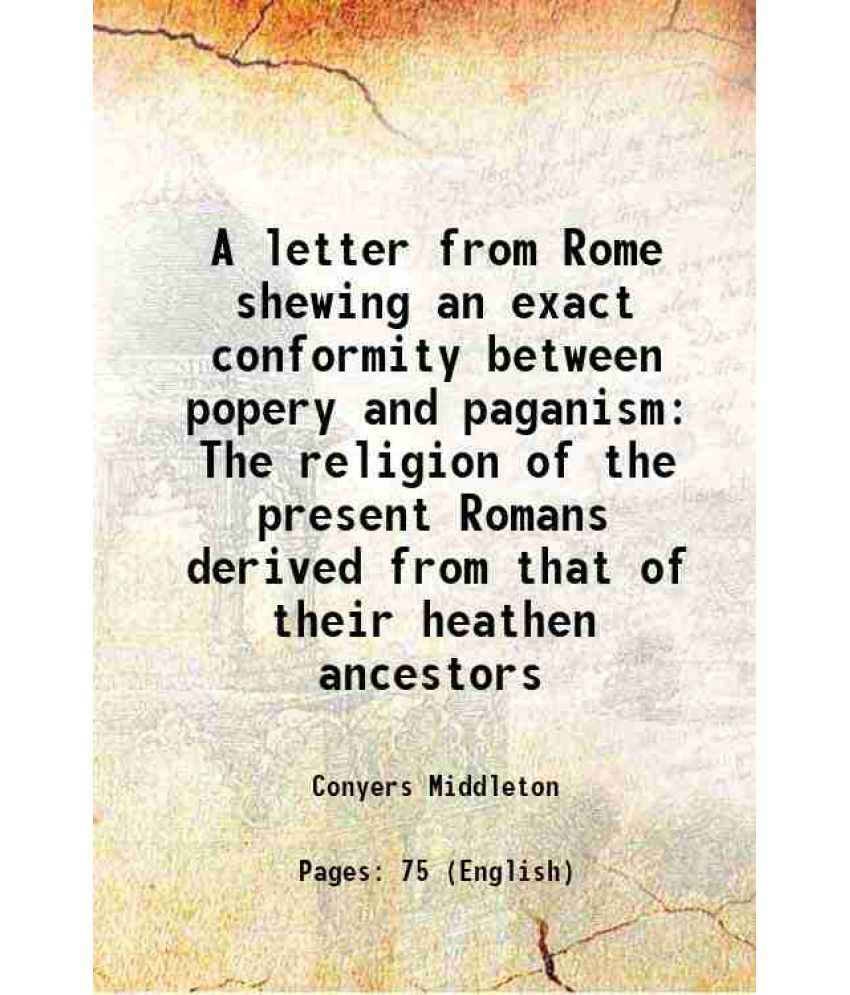 A letter from Rome shewing an exact conformity between popery and paganism: The religion of the present Romans derived from that of their heathen ancestors

Conyers Middleton

Pages: 75 (English)